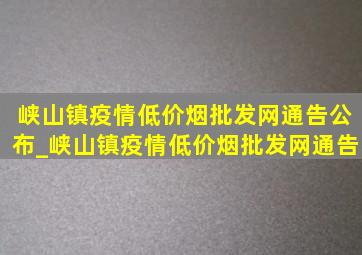 峡山镇疫情低价烟批发网通告公布_峡山镇疫情低价烟批发网通告